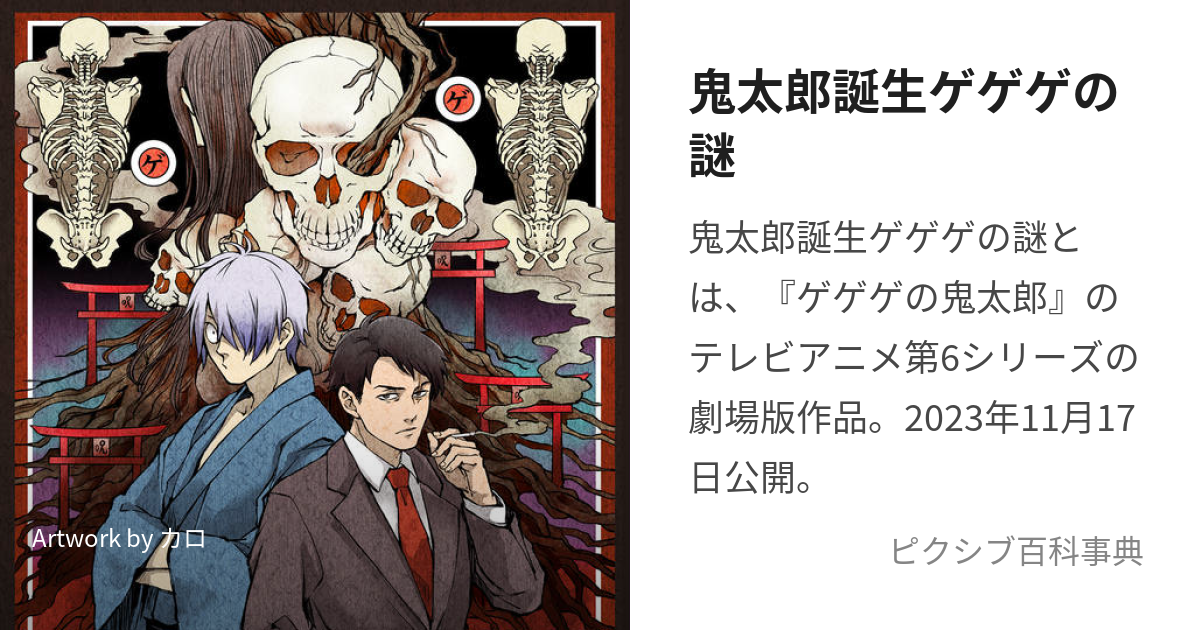 ゲ

ゲ

Artwork by カロ

鬼太郎誕生ゲゲゲの謎

鬼太郎誕生ゲゲゲの謎とは、『ゲゲゲの鬼太郎』のテレビアニメ第6シリーズの劇場版作品。2023年11月17日公開。

ピクシブ百科事典